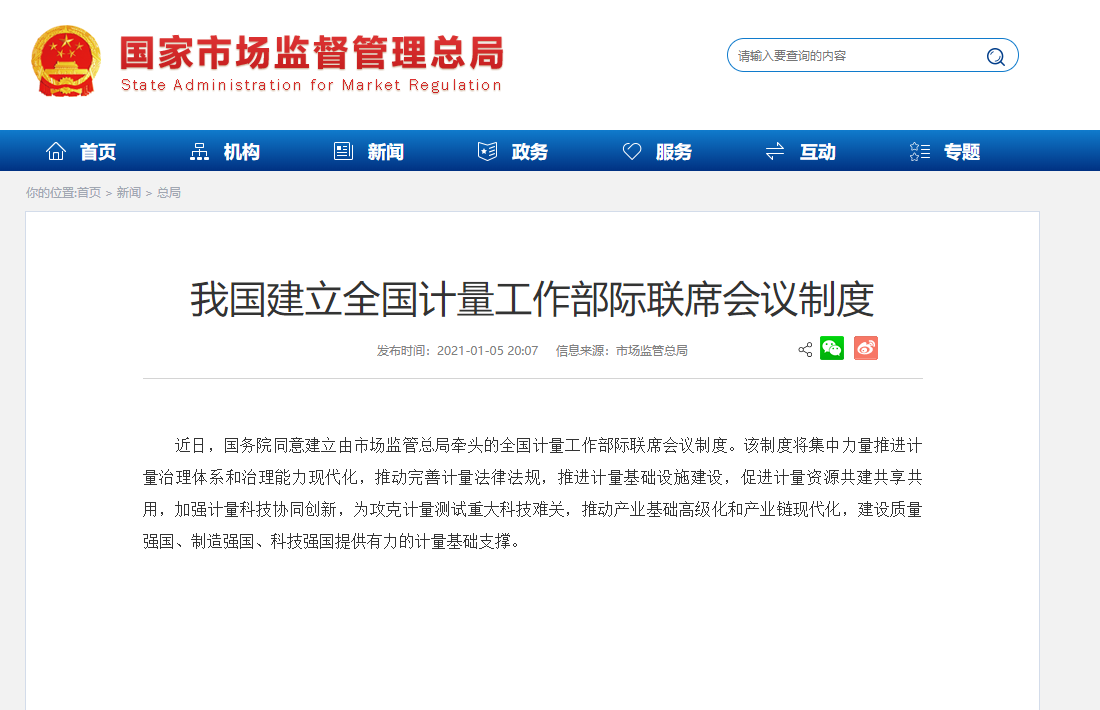 国家市场监督管理总局
State Administration for Market Regulation

请输入要查询的内容

首页 机构 新闻 政务 服务 互动 专题

你的位置:首页 > 新闻 > 总局

我国建立全国计量工作部际联席会议制度

发布时间：2021-01-05 20:07 信息来源：市场监管总局

近日，国务院同意建立由市场监管总局牵头的全国计量工作部际联席会议制度。该制度将集中力量推进计量治理体系和治理能力现代化，推动完善计量法律法规，推进计量基础设施建设，促进计量资源共建共享共用，加强计量科技协同创新，为攻克计量测试重大科技难关，推动产业基础高级化和产业链现代化，建设质量强国、制造强国、科技强国提供有力的计量基础支撑。